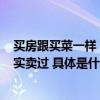 买房跟买菜一样
实卖过 具体是什